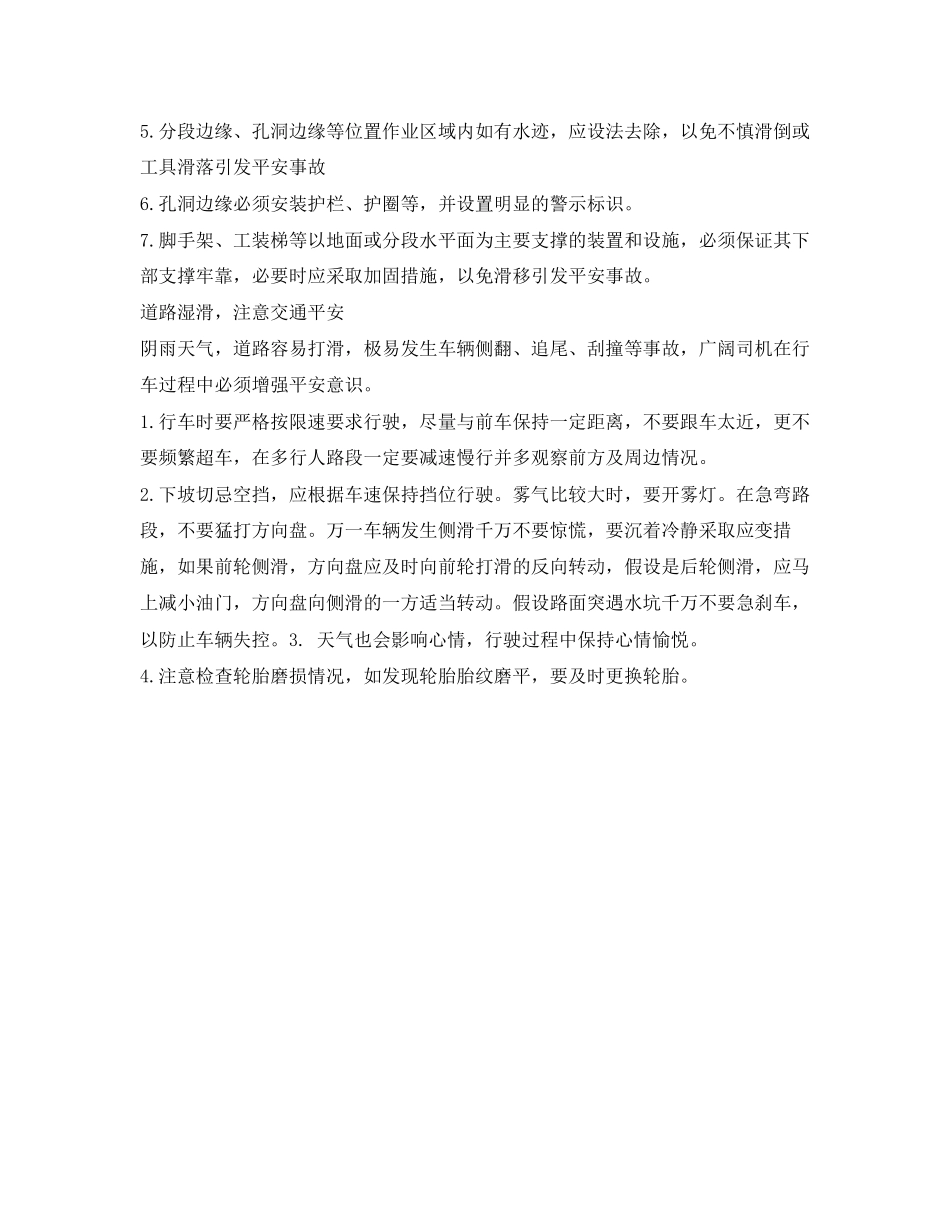 5.分段边缘、孔洞边缘等位置作业区域内如有水迹，应设法去除，以免不慎滑倒或工具滑落引发平安事故

6.孔洞边缘必须安装护栏、护圈等，并设置明显的警示标识。

7.脚手架、工装梯等以地面或分段水平面为主要支撑的装置和设施，必须保证其下部支撑牢靠，必要时应采取加固措施，以免滑移引发平安事故。

道路湿滑，注意交通平安

阴雨天气，道路容易打滑，极易发生车辆侧翻、追尾、刮撞等事故，广阔司机在行车过程中必须增强平安意识。

1.行车时要严格按限速要求行驶，尽量与前车保持一定距离，不要跟车太近，更不要频繁超车，在多行人路段一定要减速慢行并多观察前方及周边情况。

2.下坡切忌空挡，应根据车速保持挡位行驶。雾气比较大时，要开雾灯。在急弯路段，不要猛打方向盘。万一车辆发生侧滑千万不要惊慌，要沉着冷静采取应变措施，如果前轮侧滑，方向盘应及时向前轮打滑的反向转动，假设是后轮侧滑，应马上减小油门，方向盘向侧滑的一方适当转动。假设路面突遇水坑千万不要急刹车，以防止车辆失控。3. 天气也会影响心情，行驶过程中保持心情愉悦。

4.注意检查轮胎磨损情况，如发现轮胎胎纹磨平，要及时更换轮胎。